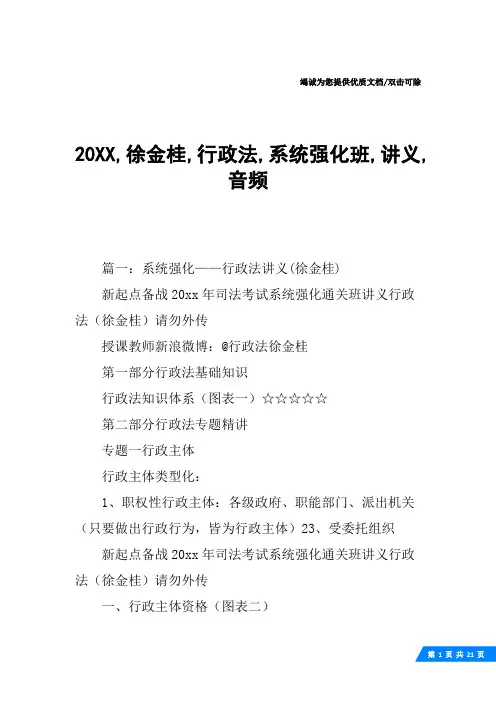 竭诚为您提供优质文档/双击可除

20XX,徐金桂,行政法,系统强化班,讲义,音频

篇一：系统强化——行政法讲义(徐金桂)

新起点备战20xx年司法考试系统强化通关班讲义行政法（徐金桂）请勿外传

授课教师新浪微博：@行政法徐金桂

第一部分行政法基础知识

行政法知识体系（图表一）☆☆☆☆☆

第二部分行政法专题精讲

专题一行政主体

行政主体类型化：

1、职权性行政主体：各级政府、职能部门、派出机关（只要做出行政行为，皆为行政主体）23、受委托组织

新起点备战20xx年司法考试系统强化通关班讲义行政法（徐金桂）请勿外传

一、行政主体资格（图表二）

第 1 页 共 21 页